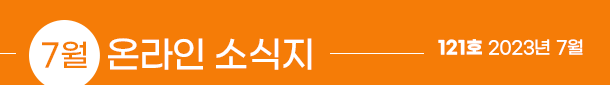 7월 온라인 소식지

121호 2023년 7월